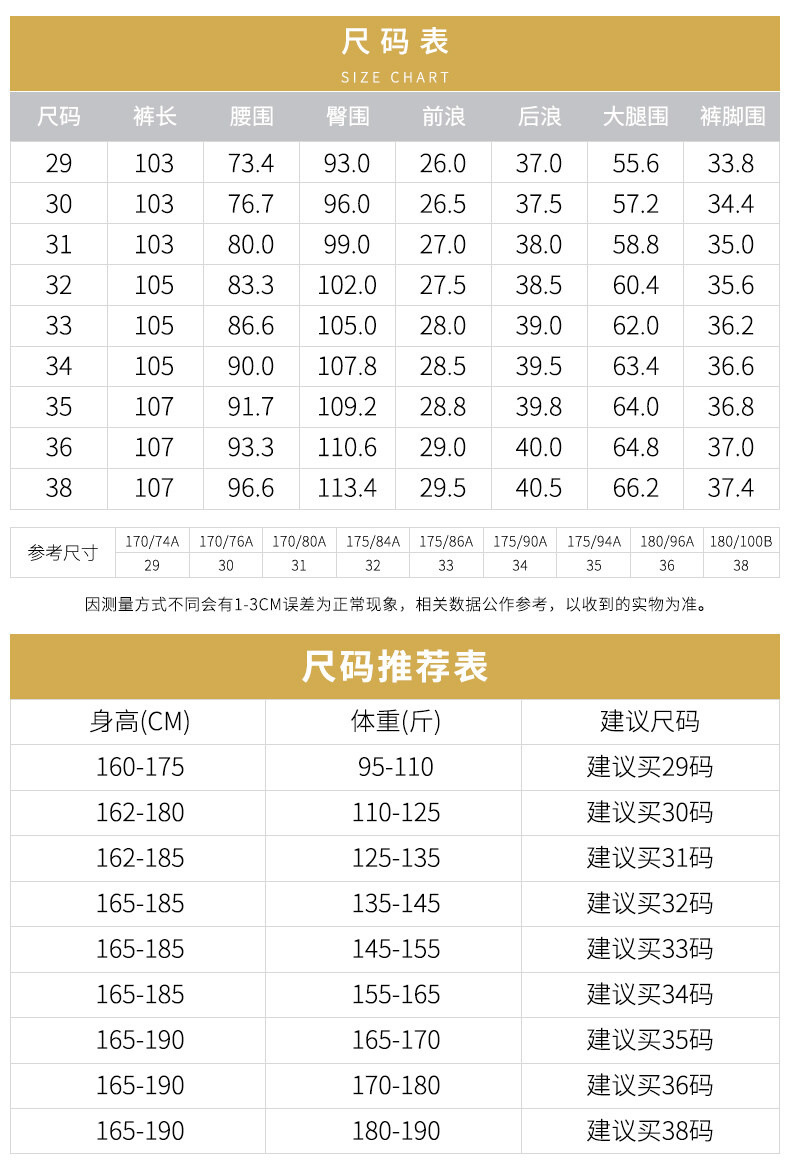 尺码表
SIZE CHART

| 尺码 | 裤长 | 腰围 | 臀围 | 前浪 | 后浪 | 大腿围 | 裤脚围 |
|---|---|---|---|---|---|---|---|
| 29 | 103 | 73.4 | 93.0 | 26.0 | 37.0 | 55.6 | 33.8 |
| 30 | 103 | 76.7 | 96.0 | 26.5 | 37.5 | 57.2 | 34.4 |
| 31 | 103 | 80.0 | 99.0 | 27.0 | 38.0 | 58.8 | 35.0 |
| 32 | 105 | 83.3 | 102.0 | 27.5 | 38.5 | 60.4 | 35.6 |
| 33 | 105 | 86.6 | 105.0 | 28.0 | 39.0 | 62.0 | 36.2 |
| 34 | 105 | 90.0 | 107.8 | 28.5 | 39.5 | 63.4 | 36.6 |
| 35 | 107 | 91.7 | 109.2 | 28.8 | 39.8 | 64.0 | 36.8 |
| 36 | 107 | 93.3 | 110.6 | 29.0 | 40.0 | 64.8 | 37.0 |
| 38 | 107 | 96.6 | 113.4 | 29.5 | 40.5 | 66.2 | 37.4 |

| 参考尺寸 | 170/74A | 170/76A | 170/80A | 175/84A | 175/86A | 175/90A | 175/94A | 180/96A | 180/100B |
|---|---|---|---|---|---|---|---|---|---|
| | 29 | 30 | 31 | 32 | 33 | 34 | 35 | 36 | 38 |

因测量方式不同会有1-3CM误差为正常现象，相关数据公作参考，以收到的实物为准。

尺码推荐表

| 身高(CM) | 体重(斤) | 建议尺码 |
|---|---|---|
| 160-175 | 95-110 | 建议买29码 |
| 162-180 | 110-125 | 建议买30码 |
| 162-185 | 125-135 | 建议买31码 |
| 165-185 | 135-145 | 建议买32码 |
| 165-185 | 145-155 | 建议买33码 |
| 165-185 | 155-165 | 建议买34码 |
| 165-190 | 165-170 | 建议买35码 |
| 165-190 | 170-180 | 建议买36码 |
| 165-190 | 180-190 | 建议买38码 |